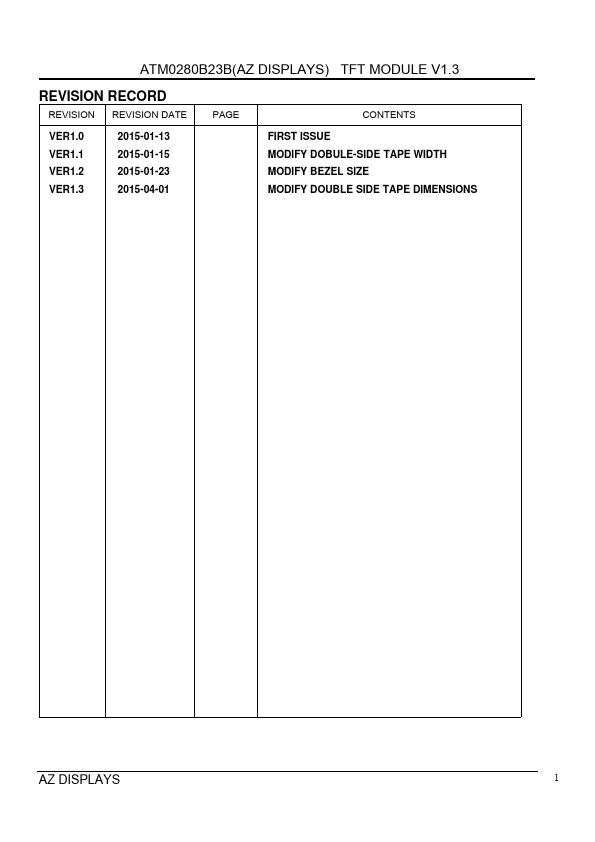 ATM0280B23B(AZ DISPLAYS) TFT MODULE V1.3

REVISION RECORD

| REVISION | REVISION DATE | PAGE | CONTENTS |
|---|---|---|---|
| VER1.0 | 2015-01-13 | | FIRST ISSUE |
| VER1.1 | 2015-01-15 | | MODIFY DOBULE-SIDE TAPE WIDTH |
| VER1.2 | 2015-01-23 | | MODIFY BEZEL SIZE |
| VER1.3 | 2015-04-01 | | MODIFY DOUBLE SIDE TAPE DIMENSIONS |

AZ DISPLAYS

1